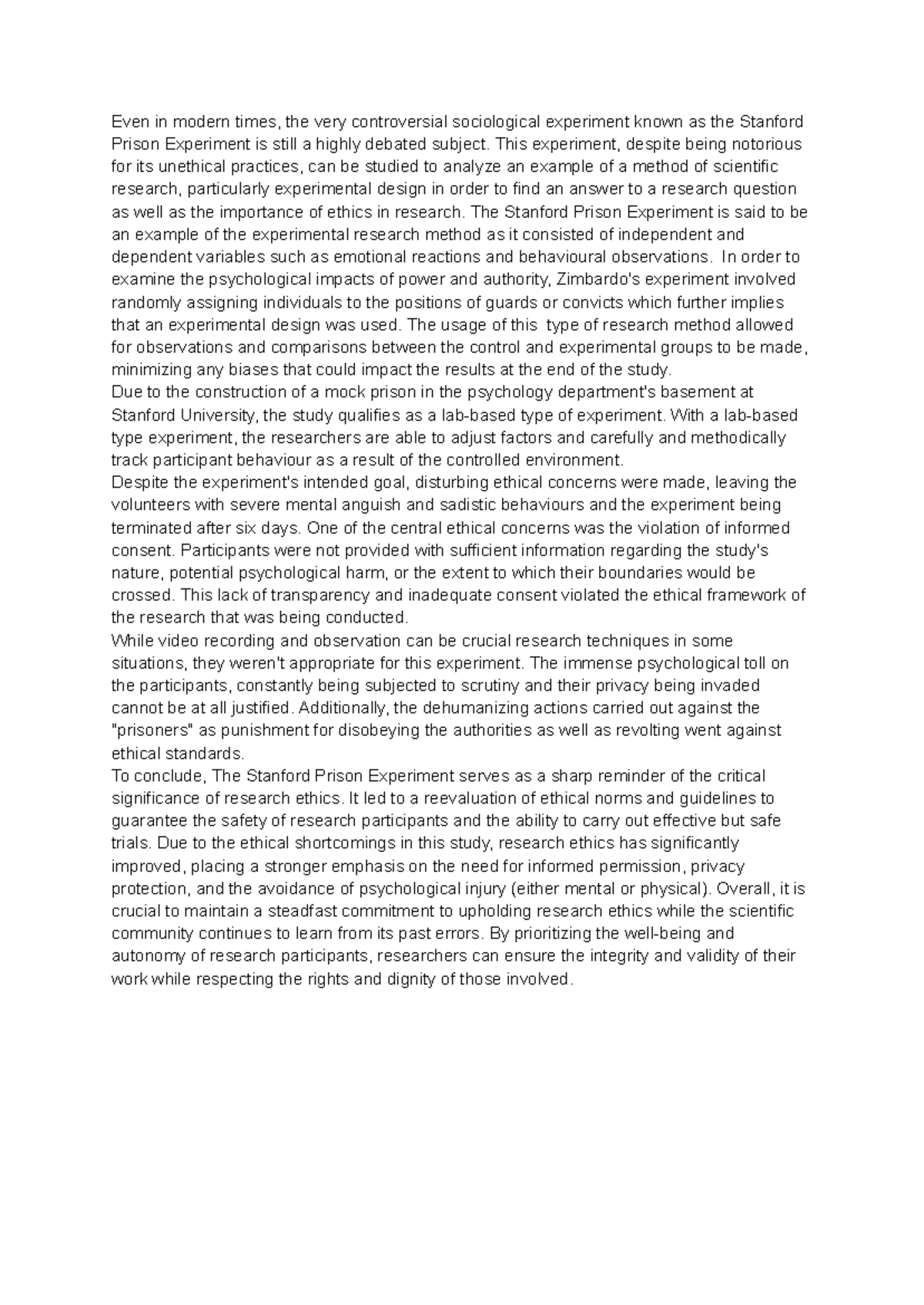 Even in modern times, the very controversial sociological experiment known as the Stanford Prison Experiment is still a highly debated subject. This experiment, despite being notorious for its unethical practices, can be studied to analyze an example of a method of scientific research, particularly experimental design in order to find an answer to a research question as well as the importance of ethics in research. The Stanford Prison Experiment is said to be an example of the experimental research method as it consisted of independent and dependent variables such as emotional reactions and behavioural observations. In order to examine the psychological impacts of power and authority, Zimbardo's experiment involved randomly assigning individuals to the positions of guards or convicts which further implies that an experimental design was used. The usage of this type of research method allowed for observations and comparisons between the control and experimental groups to be made, minimizing any biases that could impact the results at the end of the study.
Due to the construction of a mock prison in the psychology department's basement at Stanford University, the study qualifies as a lab-based type of experiment. With a lab-based type experiment, the researchers are able to adjust factors and carefully and methodically track participant behaviour as a result of the controlled environment.
Despite the experiment's intended goal, disturbing ethical concerns were made, leaving the volunteers with severe mental anguish and sadistic behaviours and the experiment being terminated after six days. One of the central ethical concerns was the violation of informed consent. Participants were not provided with sufficient information regarding the study's nature, potential psychological harm, or the extent to which their boundaries would be crossed. This lack of transparency and inadequate consent violated the ethical framework of the research that was being conducted.
While video recording and observation can be crucial research techniques in some situations, they weren't appropriate for this experiment. The immense psychological toll on the participants, constantly being subjected to scrutiny and their privacy being invaded cannot be at all justified. Additionally, the dehumanizing actions carried out against the "prisoners" as punishment for disobeying the authorities as well as revolting went against ethical standards.
To conclude, The Stanford Prison Experiment serves as a sharp reminder of the critical significance of research ethics. It led to a reevaluation of ethical norms and guidelines to guarantee the safety of research participants and the ability to carry out effective but safe trials. Due to the ethical shortcomings in this study, research ethics has significantly improved, placing a stronger emphasis on the need for informed permission, privacy protection, and the avoidance of psychological injury (either mental or physical). Overall, it is crucial to maintain a steadfast commitment to upholding research ethics while the scientific community continues to learn from its past errors. By prioritizing the well-being and autonomy of research participants, researchers can ensure the integrity and validity of their work while respecting the rights and dignity of those involved.